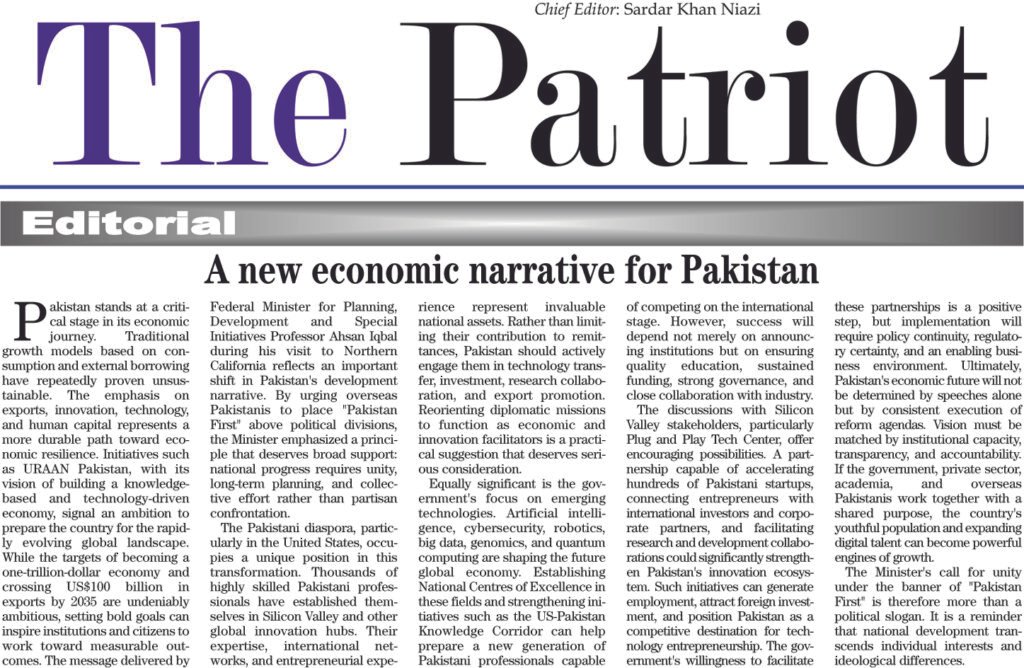 Chief Editor: Sardar Khan Niazi

The Patriot

Editorial

A new economic narrative for Pakistan

Pakistan stands at a critical stage in its economic journey. Traditional growth models based on consumption and external borrowing have repeatedly proven unsustainable. The emphasis on exports, innovation, technology, and human capital represents a more durable path toward economic resilience. Initiatives such as URAAN Pakistan, with its vision of building a knowledge-based and technology-driven economy, signal an ambition to prepare the country for the rapidly evolving global landscape. While the targets of becoming a one-trillion-dollar economy and crossing US$100 billion in exports by 2035 are undeniably ambitious, setting bold goals can inspire institutions and citizens to work toward measurable outcomes. The message delivered by Federal Minister for Planning, Development and Special Initiatives Professor Ahsan Iqbal during his visit to Northern California reflects an important shift in Pakistan's development narrative. By urging overseas Pakistanis to place "Pakistan First" above political divisions, the Minister emphasized a principle that deserves broad support: national progress requires unity, long-term planning, and collective effort rather than partisan confrontation.

The Pakistani diaspora, particularly in the United States, occupies a unique position in this transformation. Thousands of highly skilled Pakistani professionals have established themselves in Silicon Valley and other global innovation hubs. Their expertise, international networks, and entrepreneurial experience represent invaluable national assets. Rather than limiting their contribution to remittances, Pakistan should actively engage them in technology transfer, investment, research collaboration, and export promotion. Reorienting diplomatic missions to function as economic and innovation facilitators is a practical suggestion that deserves serious consideration.

Equally significant is the government's focus on emerging technologies. Artificial intelligence, cybersecurity, robotics, big data, genomics, and quantum computing are shaping the future global economy. Establishing National Centres of Excellence in these fields and strengthening initiatives such as the US-Pakistan Knowledge Corridor can help prepare a new generation of Pakistani professionals capable of competing on the international stage. However, success will depend not merely on announcing institutions but on ensuring quality education, sustained funding, strong governance, and close collaboration with industry.

The discussions with Silicon Valley stakeholders, particularly Plug and Play Tech Center, offer encouraging possibilities. A partnership capable of accelerating hundreds of Pakistani startups, connecting entrepreneurs with international investors and corporate partners, and facilitating research and development collaborations could significantly strengthen Pakistan's innovation ecosystem. Such initiatives can generate employment, attract foreign investment, and position Pakistan as a competitive destination for technology entrepreneurship. The government's willingness to facilitate these partnerships is a positive step, but implementation will require policy continuity, regulatory certainty, and an enabling business environment. Ultimately, Pakistan's economic future will not be determined by speeches alone but by consistent execution of reform agendas. Vision must be matched by institutional capacity, transparency, and accountability. If the government, private sector, academia, and overseas Pakistanis work together with a shared purpose, the country's youthful population and expanding digital talent can become powerful engines of growth.

The Minister's call for unity under the banner of "Pakistan First" is therefore more than a political slogan. It is a reminder that national development transcends individual interest and ideological differences.